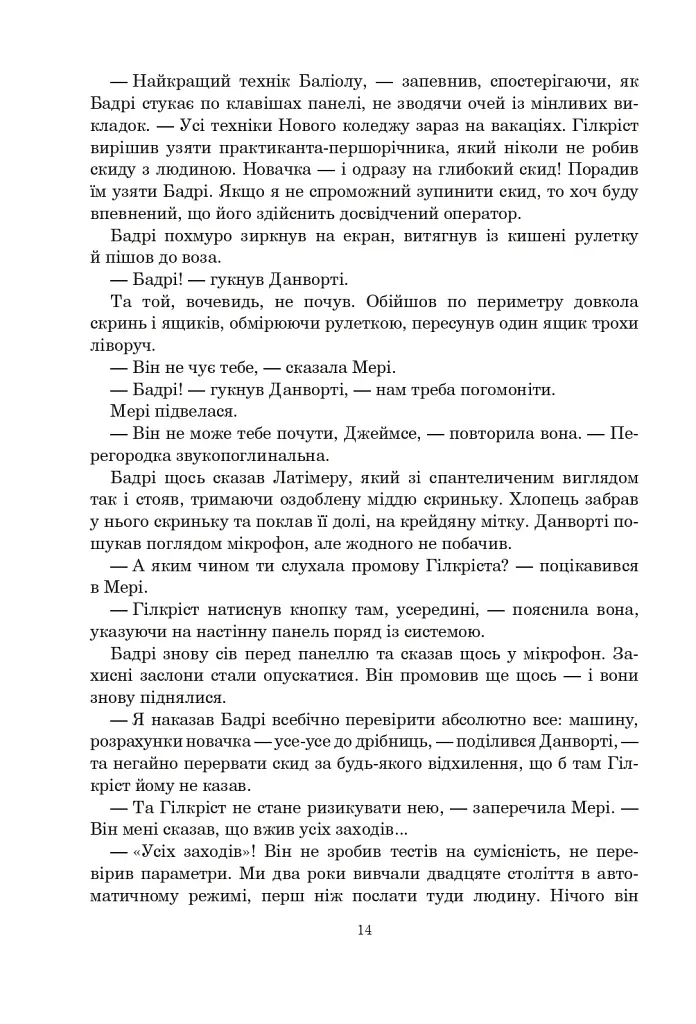 — Найкращий технік Баліолу, — запевнив, спостерігаючи, як Бадрі стукає по клавішах панелі, не зводячи очей із мінливих викладок. — Усі техніки Нового коледжу зараз на вакаціях. Гілкріст вирішив узяти практиканта-першорічника, який ніколи не робив скиду з людиною. Новачка — і одразу на глибокий скид! Порадив їм узяти Бадрі. Якщо я не спроможний зупинити скид, то хоч буду впевнений, що його здійснить досвідчений оператор.

Бадрі похмуро зиркнув на екран, витягнув із кишені рулетку й пішов до воза.

— Бадрі! — гукнув Данворті.

Та той, вочевидь, не почув. Обійшов по периметру довкола скринь і ящиків, обмірюючи рулеткою, пересунув один ящик трохи ліворуч.

— Він не чує тебе, — сказала Мері.

— Бадрі! — гукнув Данворті, — нам треба погомоніти.

Мері підвелася.

— Він не може тебе почути, Джеймсе, — повторила вона. — Перегородка звукопоглинальна.

Бадрі щось сказав Латімеру, який зі спантеличеним виглядом так і стояв, тримаючи оздоблену міддю скриньку. Хлопець забрав у нього скриньку та поклав її долі, на крейдяну мітку. Данворті пошукав поглядом мікрофон, але жодного не побачив.

— А яким чином ти слухала промову Гілкріста? — поцікавився в Мері.

— Гілкріст натиснув кнопку там, усередині, — пояснила вона, указуючи на настінну панель поряд із системою.

Бадрі знову сів перед панеллю та сказав щось у мікрофон. Захисні заслони стали опускатися. Він промовив ще щось — і вони знову піднялися.

— Я наказав Бадрі всебічно перевірити абсолютно все: машину, розрахунки новачка — усе-усе до дрібниць, — поділився Данворті, — та негайно перервати скид за будь-якого відхилення, що б там Гілкріст йому не казав.

— Та Гілкріст не стане ризикувати нею, — заперечила Мері. — Він мені сказав, що вжив усіх заходів...

— «Усіх заходів»! Він не зробив тестів на сумісність, не перевірив параметри. Ми два роки вивчали двадцяте століття в автоматичному режимі, перш ніж послати туди людину. Нічого він

14